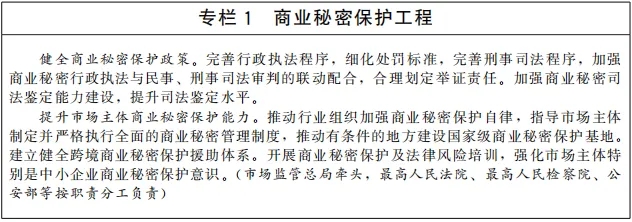 专栏 1　商业秘密保护工程

健全商业秘密保护政策。完善行政执法程序，细化处罚标准，完善刑事司法程序，加强商业秘密行政执法与民事、刑事司法审判的联动配合，合理划定举证责任。加强商业秘密司法鉴定能力建设，提升司法鉴定水平。

提升市场主体商业秘密保护能力。推动行业组织加强商业秘密保护自律，指导市场主体制定并严格执行全面的商业秘密管理制度，推动有条件的地方建设国家级商业秘密保护基地。建立健全跨境商业秘密保护援助体系。开展商业秘密保护及法律风险培训，强化市场主体特别是中小企业商业秘密保护意识。（市场监管总局牵头，最高人民法院、最高人民检察院、公安部等按职责分工负责）